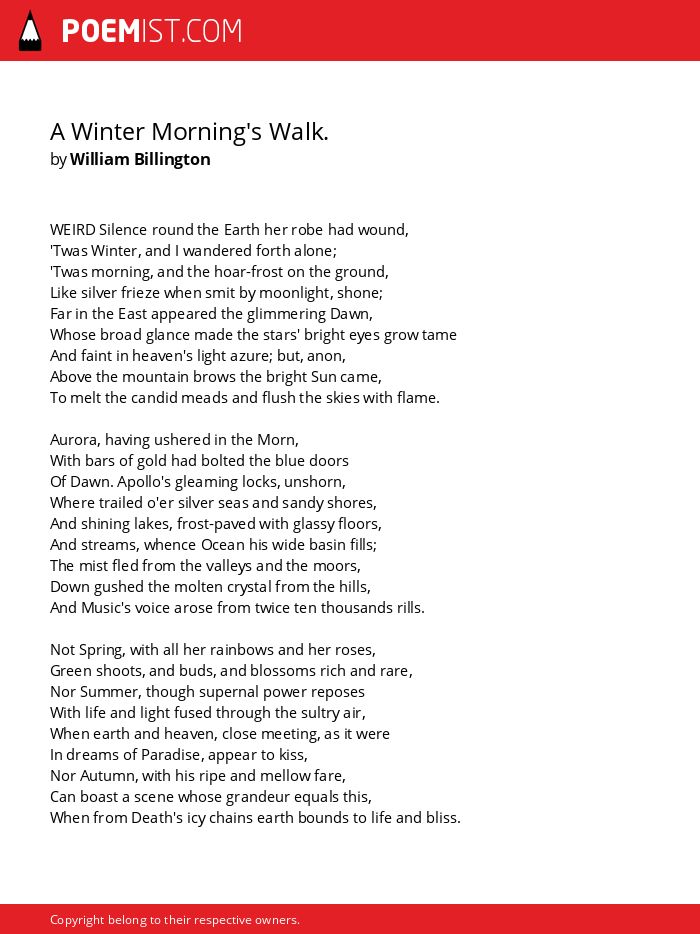 POEMIST.COM

A Winter Morning's Walk.
by William Billington

WEIRD Silence round the Earth her robe had wound,
'Twas Winter, and I wandered forth alone;
'Twas morning, and the hoar-frost on the ground,
Like silver frieze when smit by moonlight, shone;
Far in the East appeared the glimmering Dawn,
Whose broad glance made the stars' bright eyes grow tame
And faint in heaven's light azure; but, anon,
Above the mountain brows the bright Sun came,
To melt the candid meads and flush the skies with flame.

Aurora, having ushered in the Morn,
With bars of gold had bolted the blue doors
Of Dawn. Apollo's gleaming locks, unshorn,
Where trailed o'er silver seas and sandy shores,
And shining lakes, frost-paved with glassy floors,
And streams, whence Ocean his wide basin fills;
The mist fled from the valleys and the moors,
Down gushed the molten crystal from the hills,
And Music's voice arose from twice ten thousands rills.

Not Spring, with all her rainbows and her roses,
Green shoots, and buds, and blossoms rich and rare,
Nor Summer, though supernal power reposes
With life and light fused through the sultry air,
When earth and heaven, close meeting, as it were
In dreams of Paradise, appear to kiss,
Nor Autumn, with his ripe and mellow fare,
Can boast a scene whose grandeur equals this,
When from Death's icy chains earth bounds to life and bliss.

Copyright belong to their respective owners.